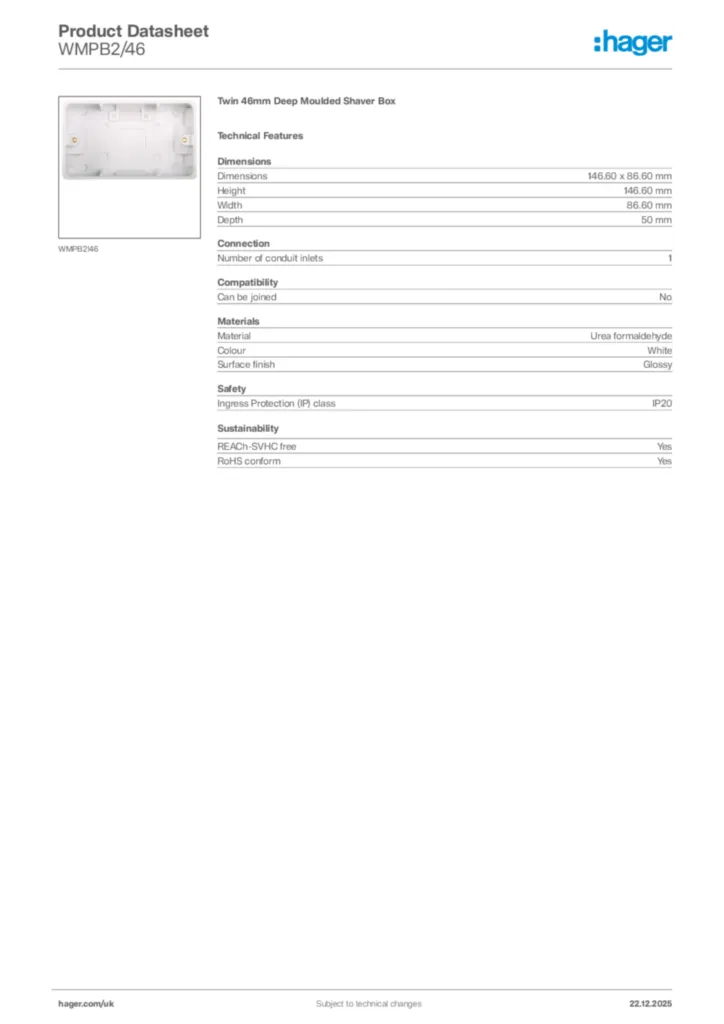 Product Datasheet
WMPB2/46

:hager

WMPB2146

Twin 46mm Deep Moulded Shaver Box

Technical Features

Dimensions

| Dimensions | 146.60 x 86.60 mm |
|---|---|
| Height | 146.60 mm |
| Width | 86.60 mm |
| Depth | 50 mm |

Connection

| Number of conduit inlets | 1 |
|---|---|

Compatibility

| Can be joined | No |
|---|---|

Materials

| Material | Urea formaldehyde |
|---|---|
| Colour | White |
| Surface finish | Glossy |

Safety

| Ingress Protection (IP) class | IP20 |
|---|---|

Sustainability

| REACh-SVHC free | Yes |
|---|---|
| RoHS conform | Yes |

hager.com/uk Subject to technical changes 22.12.2025